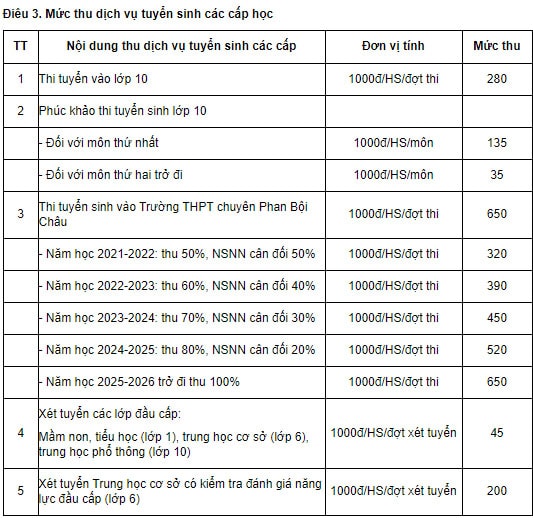 Điều 3. Mức thu dịch vụ tuyển sinh các cấp học

| TT | Nội dung thu dịch vụ tuyển sinh các cấp | Đơn vị tính | Mức thu |
|---|---|---|---|
| 1 | Thi tuyển vào lớp 10 | 1000đ/HS/đợt thi | 280 |
| 2 | Phúc khảo thi tuyển sinh lớp 10 | | |
| | - Đối với môn thứ nhất | 1000đ/HS/môn | 135 |
| | - Đối với môn thứ hai trở đi | 1000đ/HS/môn | 35 |
| 3 | Thi tuyển sinh vào Trường THPT chuyên Phan Bội Châu | 1000đ/HS/đợt thi | 650 |
| | - Năm học 2021-2022: thu 50%, NSNN cân đối 50% | 1000đ/HS/đợt thi | 320 |
| | - Năm học 2022-2023: thu 60%, NSNN cân đối 40% | 1000đ/HS/đợt thi | 390 |
| | - Năm học 2023-2024: thu 70%, NSNN cân đối 30% | 1000đ/HS/đợt thi | 450 |
| | - Năm học 2024-2025: thu 80%, NSNN cân đối 20% | 1000đ/HS/đợt thi | 520 |
| | - Năm học 2025-2026 trở đi thu 100% | 1000đ/HS/đợt thi | 650 |
| 4 | Xét tuyển các lớp đầu cấp: Mầm non, tiểu học (lớp 1), trung học cơ sở (lớp 6), trung học phổ thông (lớp 10) | 1000đ/HS/đợt xét tuyển | 45 |
| 5 | Xét tuyển Trung học cơ sở có kiểm tra đánh giá năng lực đầu cấp (lớp 6) | 1000đ/HS/đợt xét tuyển | 200 |